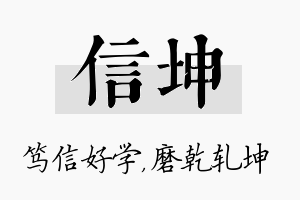 信坤

笃信好学,磨乾轧坤